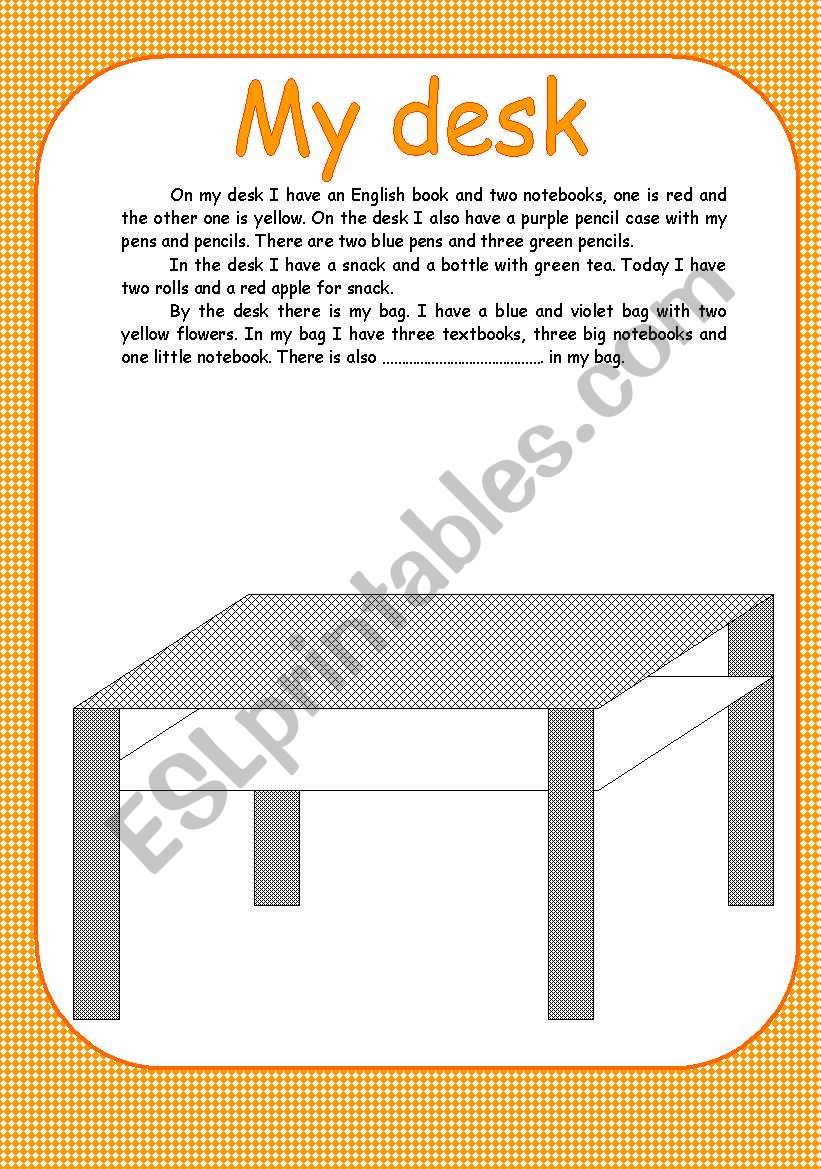 My desk

On my desk I have an English book and two notebooks, one is red and the other one is yellow. On the desk I also have a purple pencil case with my pens and pencils. There are two blue pens and three green pencils.

In the desk I have a snack and a bottle with green tea. Today I have two rolls and a red apple for snack.

By the desk there is my bag. I have a blue and violet bag with two yellow flowers. In my bag I have three textbooks, three big notebooks and one little notebook. There is also ........................................ in my bag.

ESLprintables.com